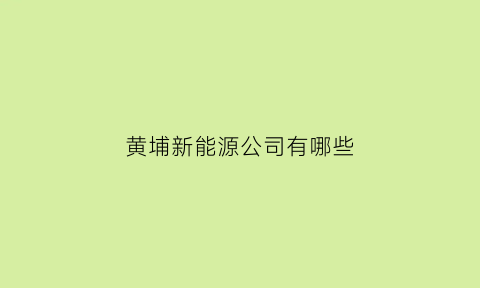 黄埔新能源公司有哪些